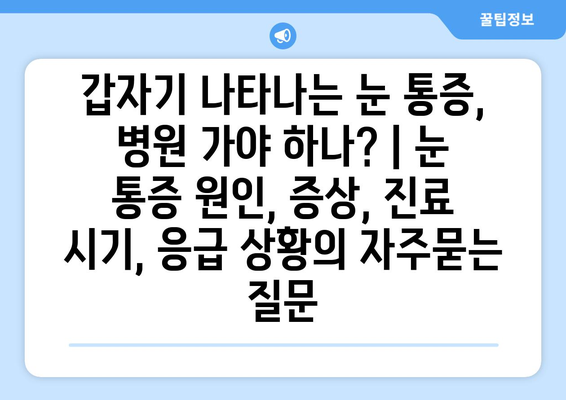 꿀팁정보

갑자기 나타나는 눈 통증, 병원 가야 하나? | 눈 통증 원인, 증상, 진료 시기, 응급 상황의 자주묻는 질문